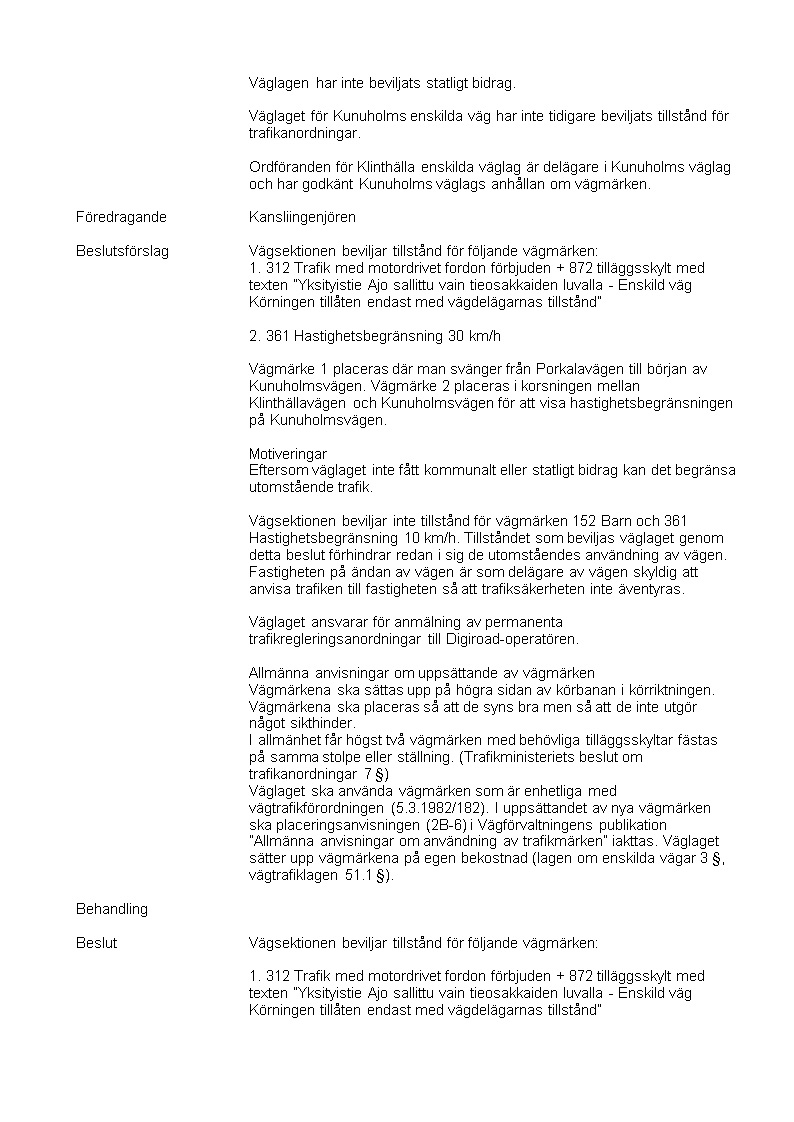 Väglagen har inte beviljats statligt bidrag.

Väglaget för Kunuholms enskilda väg har inte tidigare beviljats tillstånd för trafikanordningar.

Ordföranden för Klinthälla enskilda väglag är delägare i Kunuholms väglag och har godkänt Kunuholms väglags anhållan om vägmärken.

Föredragande

Kansliingenjören

Beslutsförslag

Vägsektionen beviljar tillstånd för följande vägmärken:
1. 312 Trafik med motordrivet fordon förbjuden + 872 tilläggsskylt med texten "Yksityistie Ajo sallittu vain tieosakkaiden luvalla - Enskild väg Körningen tillåten endast med vägdelägarnas tillstånd"

2. 361 Hastighetsbegränsning 30 km/h

Vägmärke 1 placeras där man svänger från Porkalavägen till början av Kunuholmsvägen. Vägmärke 2 placeras i korsningen mellan Klinthällavägen och Kunuholmsvägen för att visa hastighetsbegränsningen på Kunuholmsvägen.

Motiveringar
Eftersom väglaget inte fått kommunalt eller statligt bidrag kan det begränsa utomstående trafik.

Vägsektionen beviljar inte tillstånd för vägmärken 152 Barn och 361 Hastighetsbegränsning 10 km/h. Tillståndet som beviljas väglaget genom detta beslut förhindrar redan i sig de utomståendes användning av vägen. Fastigheten på ändan av vägen är som delägare av vägen skyldig att anvisa trafiken till fastigheten så att trafiksäkerheten inte äventyras.

Väglaget ansvarar för anmälning av permanenta trafikregleringsanordningar till Digiroad-operatören.

Allmänna anvisningar om uppsättande av vägmärken
Vägmärkena ska sättas upp på högra sidan av körbanan i körriktningen. Vägmärkena ska placeras så att de syns bra men så att de inte utgör något sikthinder.
I allmänhet får högst två vägmärken med behövliga tilläggsskyltar fästas på samma stolpe eller ställning. (Trafikministeriets beslut om trafikanordningar 7 §)
Väglaget ska använda vägmärken som är enhetliga med vägtrafikförordningen (5.3.1982/182). I uppsättandet av nya vägmärken ska placeringsanvisningen (2B-6) i Vägförvaltningens publikation "Allmänna anvisningar om användning av trafikmärken" iakttas. Väglaget sätter upp vägmärkena på egen bekostnad (lagen om enskilda vägar 3 §, vägtrafiklagen 51.1 §).

Behandling

Beslut

Vägsektionen beviljar tillstånd för följande vägmärken:

1. 312 Trafik med motordrivet fordon förbjuden + 872 tilläggsskylt med texten "Yksityistie Ajo sallittu vain tieosakkaiden luvalla - Enskild väg Körningen tillåten endast med vägdelägarnas tillstånd"